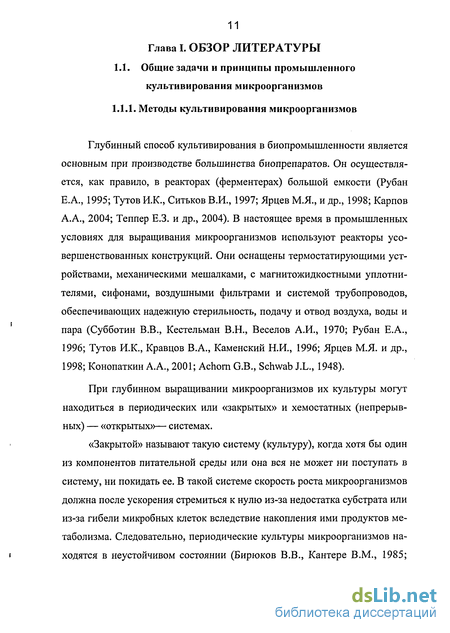 11

Глава I. ОБЗОР ЛИТЕРАТУРЫ

1.1. Общие задачи и принципы промышленного культивирования микроорганизмов

1.1.1. Методы культивирования микроорганизмов

Глубинный способ культивирования в биопромышленности является основным при производстве большинства биопрепаратов. Он осуществляется, как правило, в реакторах (ферментерах) большой емкости (Рубан Е.А., 1995; Тутов И.К., Ситьков В.И., 1997; Ярцев М.Я., и др., 1998; Карпов А.А., 2004; Теппер Е.З. и др., 2004). В настоящее время в промышленных условиях для выращивания микроорганизмов используют реакторы усовершенствованных конструкций. Они оснащены термостатирующими устройствами, механическими мешалками, с магнитожидкостными уплотнителями, сифонами, воздушными фильтрами и системой трубопроводов, обеспечивающих надежную стерильность, подачу и отвод воздуха, воды и пара (Субботин В.В., Кестельман В.Н., Веселов А.И., 1970; Рубан Е.А., 1996; Тутов И.К., Кравцов В.А., Каменский Н.И., 1996; Ярцев М.Я. и др., 1998; Конопаткин А.А., 2001; Achorn G.B., Schwab J.L., 1948).

При глубинном выращивании микроорганизмов их культуры могут находиться в периодических или «закрытых» и хемостатных (непрерывных) — «открытых»— системах.

«Закрытой» называют такую систему (культуру), когда хотя бы один из компонентов питательной среды или она вся не может ни поступать в систему, ни покидать ее. В такой системе скорость роста микроорганизмов должна после ускорения стремиться к нулю из-за недостатка субстрата или из-за гибели микробных клеток вследствие накопления ими продуктов метаболизма. Следовательно, периодические культуры микроорганизмов находятся в неустойчивом состоянии (Бирюков В.В., Кантере В.М., 1985;

dsLib.net
библиотека диссертаций